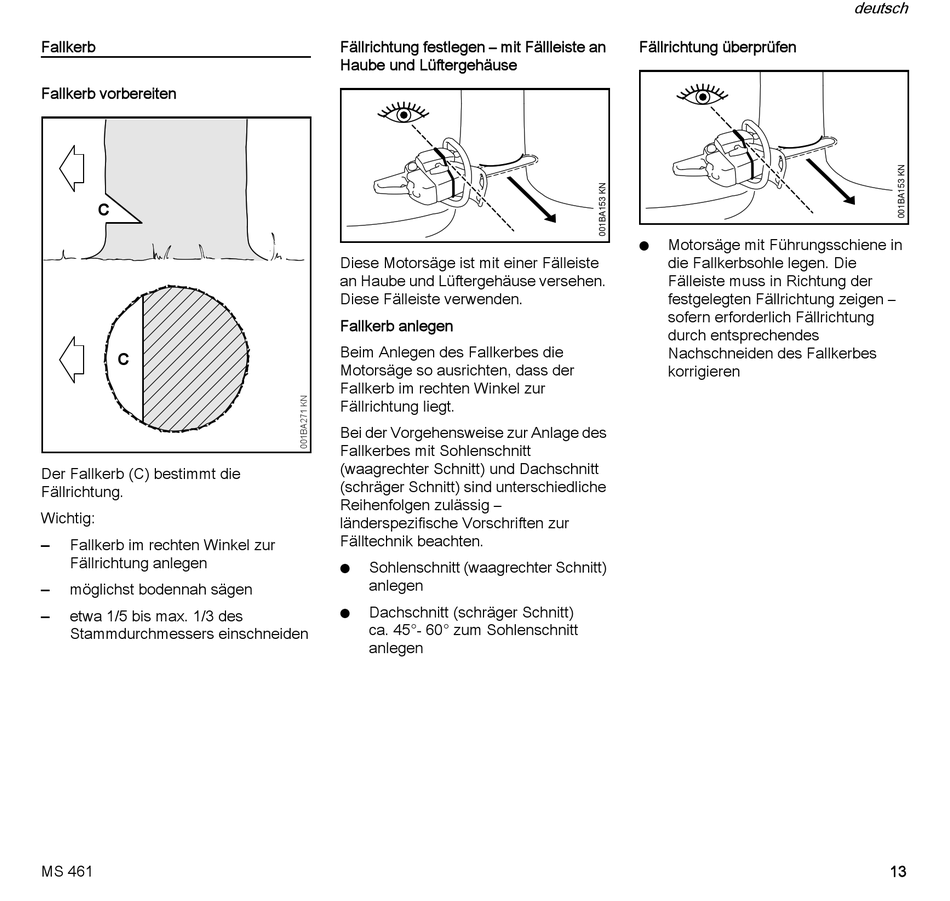 deutsch

Fallkerb

Fallkerb vorbereiten

C

C

001BA271 KN

Der Fallkerb (C) bestimmt die Fällrichtung.

Wichtig:

– Fallkerb im rechten Winkel zur Fällrichtung anlegen

– möglichst bodennah sägen

– etwa 1/5 bis max. 1/3 des Stammdurchmessers einschneiden

Fällrichtung festlegen – mit Fällleiste an Haube und Lüftergehäuse

001BA153 KN

Diese Motorsäge ist mit einer Fälleiste an Haube und Lüftergehäuse versehen. Diese Fälleiste verwenden.

Fallkerb anlegen

Beim Anlegen des Fallkerbes die Motorsäge so ausrichten, dass der Fallkerb im rechten Winkel zur Fällrichtung liegt.

Bei der Vorgehensweise zur Anlage des Fallkerbes mit Sohlenschnitt (waagrechter Schnitt) und Dachschnitt (schräger Schnitt) sind unterschiedliche Reihenfolgen zulässig – länderspezifische Vorschriften zur Fälltechnik beachten.

● Sohlenschnitt (waagrechter Schnitt) anlegen

● Dachschnitt (schräger Schnitt) ca. 45°- 60° zum Sohlenschnitt anlegen

Fällrichtung überprüfen

001BA153 KN

● Motorsäge mit Führungsschiene in die Fallkerbsohle legen. Die Fälleiste muss in Richtung der festgelegten Fällrichtung zeigen – sofern erforderlich Fällrichtung durch entsprechendes Nachschneiden des Fallkerbes korrigieren

MS 461

13